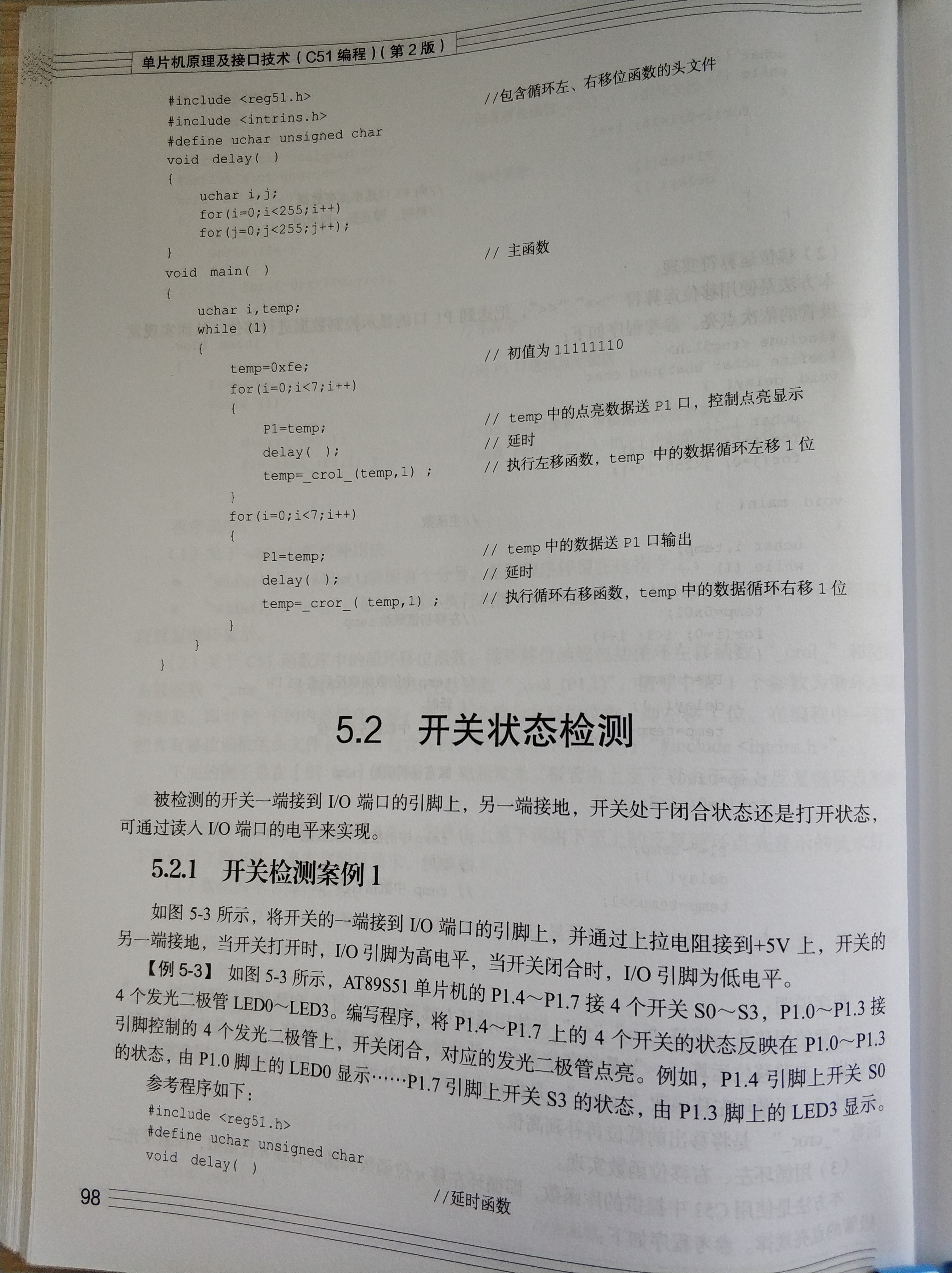 单片机原理及接口技术（C51 编程）（第 2 版）

#include <reg51.h>
#include <intrins.h> //包含循环左、右移位函数的头文件
#define uchar unsigned char
void delay( )
{
uchar i,j;
for(i=0;i<255;i++)
for(j=0;j<255;j++);
}
void main( ) // 主函数
{
uchar i,temp;
while (1)
{
temp=0xfe; // 初值为 11111110
for(i=0;i<7;i++)
{
P1=temp; // temp 中的点亮数据送 P1 口，控制点亮显示
delay( ); // 延时
temp=_crol_(temp,1) ; // 执行左移函数，temp 中的数据循环左移 1 位
}
for(i=0;i<7;i++)
{
P1=temp; // temp 中的数据送 P1 口输出
delay( ); // 延时
temp=_cror_( temp,1) ; // 执行循环右移函数，temp 中的数据循环右移 1 位
}
}
}

5.2 开关状态检测

被检测的开关一端接到 I/O 端口的引脚上，另一端接地，开关处于闭合状态还是打开状态，可通过读入 I/O 端口的电平来实现。

5.2.1 开关检测案例 1

如图 5-3 所示，将开关的一端接到 I/O 端口的引脚上，并通过上拉电阻接到+5V 上，开关的另一端接地，当开关打开时，I/O 引脚为高电平，当开关闭合时，I/O 引脚为低电平。

【例 5-3】 如图 5-3 所示，AT89S51 单片机的 P1.4～P1.7 接 4 个开关 S0～S3，P1.0～P1.3 接 4 个发光二极管 LED0～LED3。编写程序，将 P1.4～P1.7 上的 4 个开关的状态反映在 P1.0～P1.3 引脚控制的 4 个发光二极管上，开关闭合，对应的发光二极管点亮。例如，P1.4 引脚上开关 S0 的状态，由 P1.0 脚上的 LED0 显示……P1.7 引脚上开关 S3 的状态，由 P1.3 脚上的 LED3 显示。

参考程序如下：

#include <reg51.h>
#define uchar unsigned char
void delay( ) //延时函数

98